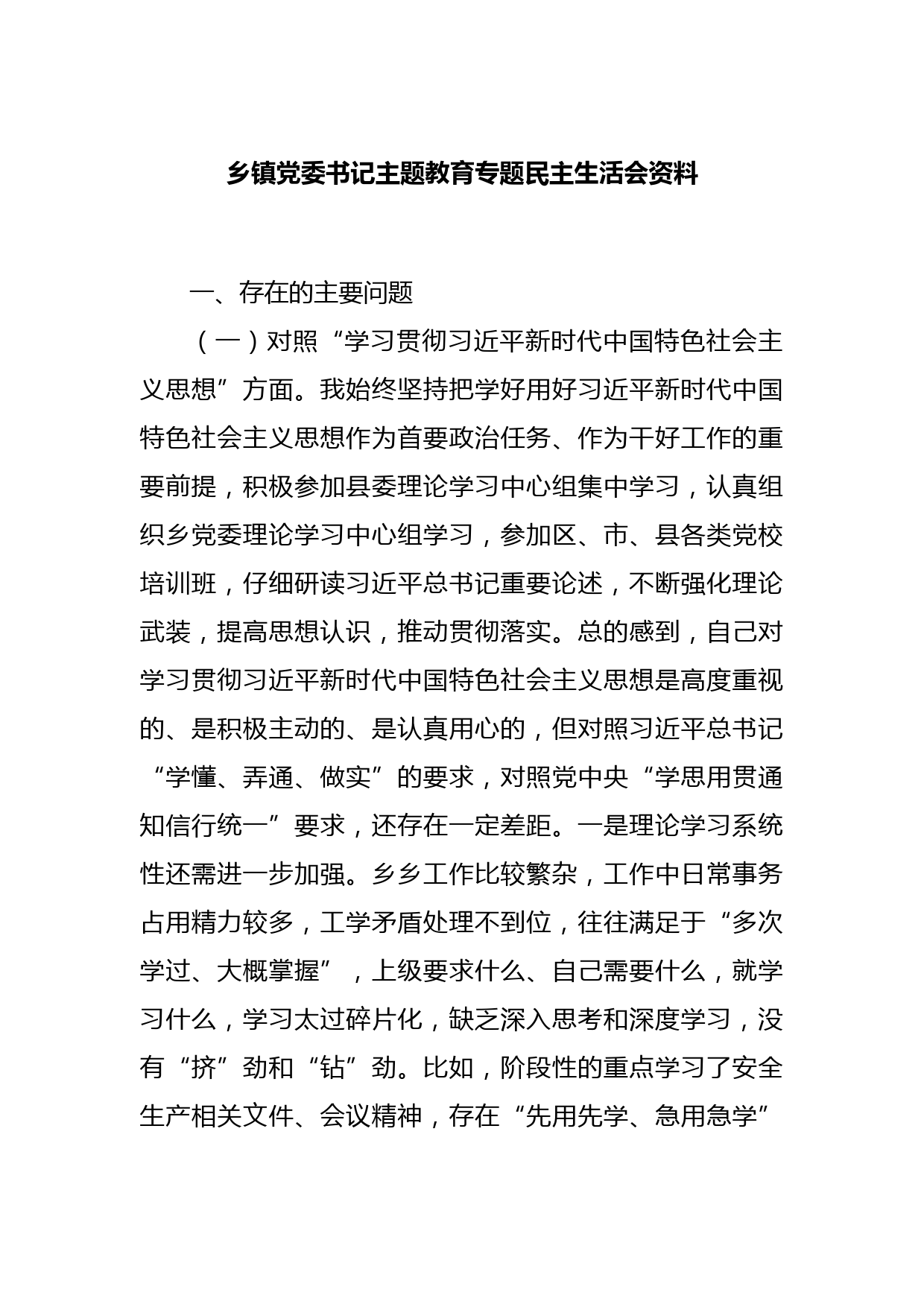 乡镇党委书记主题教育专题民主生活会资料

一、存在的主要问题

（一）对照“学习贯彻习近平新时代中国特色社会主义思想”方面。我始终坚持把学好用好习近平新时代中国特色社会主义思想作为首要政治任务、作为干好工作的重要前提，积极参加县委理论学习中心组集中学习，认真组织乡党委理论学习中心组学习，参加区、市、县各类党校培训班，仔细研读习近平总书记重要论述，不断强化理论武装，提高思想认识，推动贯彻落实。总的感到，自己对学习贯彻习近平新时代中国特色社会主义思想是高度重视的、是积极主动的、是认真用心的，但对照习近平总书记“学懂、弄通、做实”的要求，对照党中央“学思用贯通知信行统一”要求，还存在一定差距。一是理论学习系统性还需进一步加强。乡乡工作比较繁杂，工作中日常事务占用精力较多，工学矛盾处理不到位，往往满足于“多次学过、大概掌握”，上级要求什么、自己需要什么，就学习什么，学习太过碎片化，缺乏深入思考和深度学习，没有“挤”劲和“钻”劲。比如，阶段性的重点学习了安全生产相关文件、会议精神，存在“先用先学、急用急学”